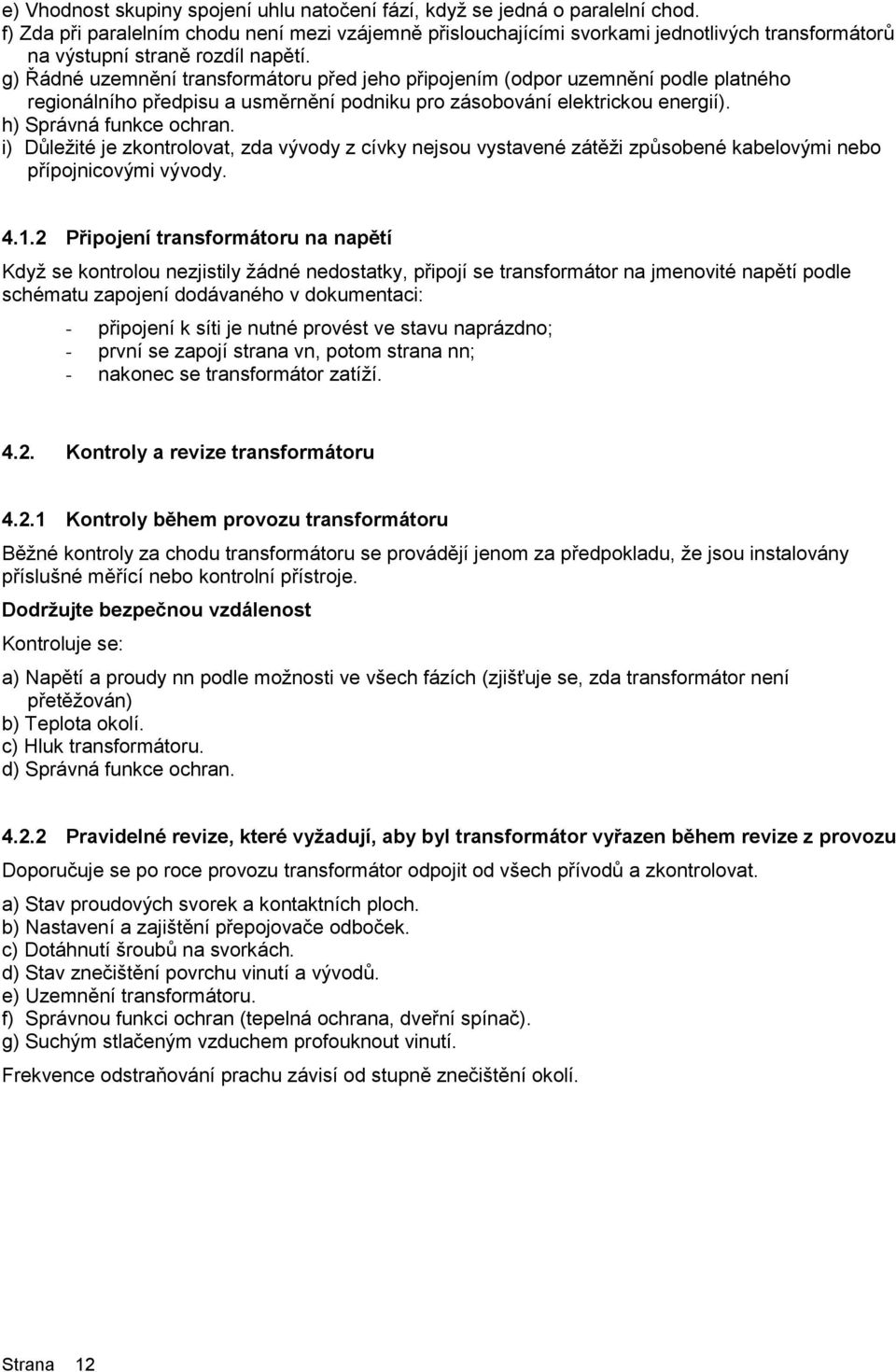 e) Vhodnost skupiny spojení uhlu natočení fází, když se jedná o paralelní chod.
f) Zda při paralelním chodu není mezi vzájemně přislouchajícími svorkami jednotlivých transformátorů na výstupní straně rozdíl napětí.
g) Řádné uzemnění transformátoru před jeho připojením (odpor uzemnění podle platného regionálního předpisu a usměrnění podniku pro zásobování elektrickou energií).
h) Správná funkce ochran.
i) Důležité je zkontrolovat, zda vývody z cívky nejsou vystavené zátěži způsobené kabelovými nebo přípojnicovými vývody.

4.1.2 Připojení transformátoru na napětí

Když se kontrolou nezjistily žádné nedostatky, připojí se transformátor na jmenovité napětí podle schématu zapojení dodávaného v dokumentaci:

- připojení k síti je nutné provést ve stavu naprázdno;
- první se zapojí strana vn, potom strana nn;
- nakonec se transformátor zatíží.

4.2. Kontroly a revize transformátoru

4.2.1 Kontroly během provozu transformátoru

Běžné kontroly za chodu transformátoru se provádějí jenom za předpokladu, že jsou instalovány příslušné měřící nebo kontrolní přístroje.

Dodržujte bezpečnou vzdálenost

Kontroluje se:

a) Napětí a proudy nn podle možnosti ve všech fázích (zjišťuje se, zda transformátor není přetěžován)
b) Teplota okolí.
c) Hluk transformátoru.
d) Správná funkce ochran.

4.2.2 Pravidelné revize, které vyžadují, aby byl transformátor vyřazen během revize z provozu

Doporučuje se po roce provozu transformátor odpojit od všech přívodů a zkontrolovat.

a) Stav proudových svorek a kontaktních ploch.
b) Nastavení a zajištění přepojovače odboček.
c) Dotáhnutí šroubů na svorkách.
d) Stav znečištění povrchu vinutí a vývodů.
e) Uzemnění transformátoru.
f) Správnou funkci ochran (tepelná ochrana, dveřní spínač).
g) Suchým stlačeným vzduchem profouknout vinutí.

Frekvence odstraňování prachu závisí od stupně znečištění okolí.

Strana 12